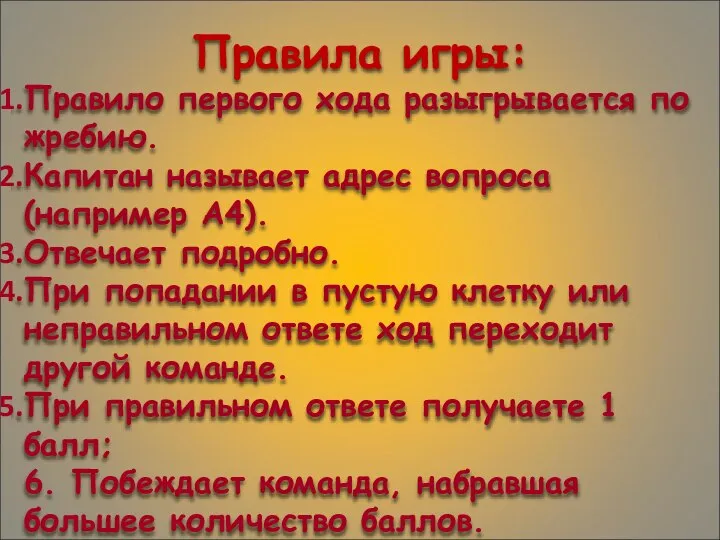 Правила игры:

1. Правило первого хода разыгрывается по жребию.

2. Капитан называет адрес вопроса (например А4).

3. Отвечает подробно.

4. При попадании в пустую клетку или неправильном ответе ход переходит другой команде.

5. При правильном ответе получаете 1 балл;

6. Побеждает команда, набравшая большее количество баллов.